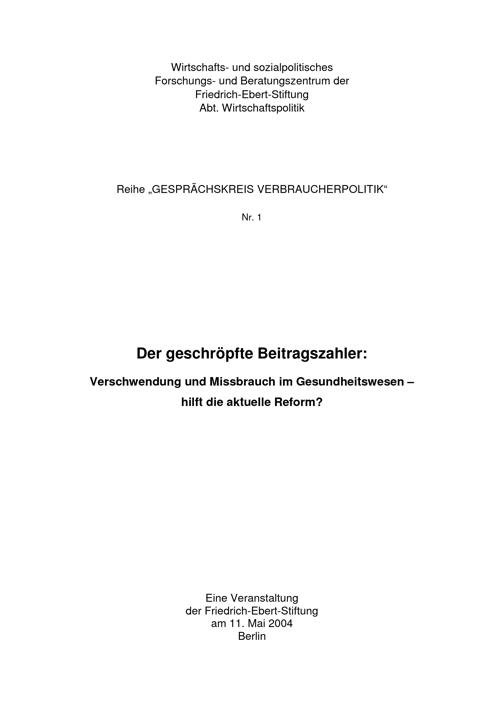 Wirtschafts- und sozialpolitisches
Forschungs- und Beratungszentrum der
Friedrich-Ebert-Stiftung
Abt. Wirtschaftspolitik

Reihe „GESPRÄCHSKREIS VERBRAUCHERPOLITIK“

Nr. 1

Der geschröpfte Beitragszahler:

Verschwendung und Missbrauch im Gesundheitswesen –
hilft die aktuelle Reform?

Eine Veranstaltung
der Friedrich-Ebert-Stiftung
am 11. Mai 2004
Berlin